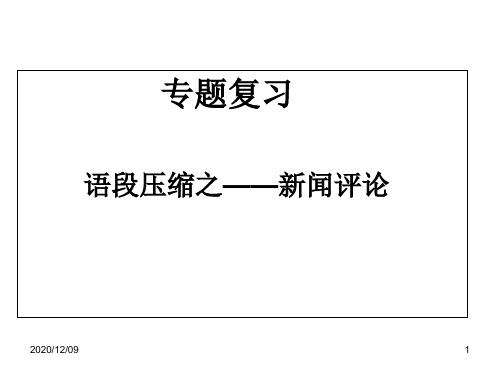 专题复习

语段压缩之——新闻评论

2020/12/09

1